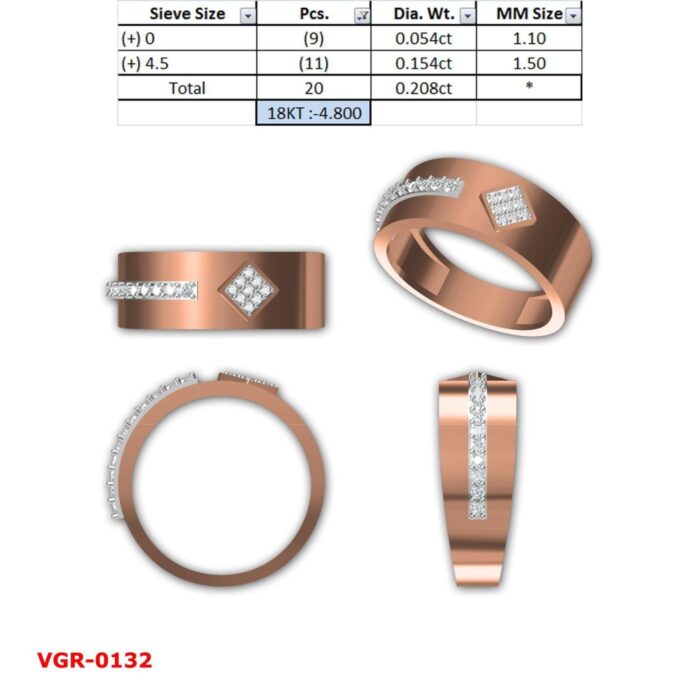 | Sieve Size | Pcs. | Dia. Wt. | MM Size |
|---|---|---|---|
| (+) 0 | (9) | 0.054ct | 1.10 |
| (+) 4.5 | (11) | 0.154ct | 1.50 |
| Total | 20 | 0.208ct | * |
| | 18KT :-4.800 | | |

VGR-0132